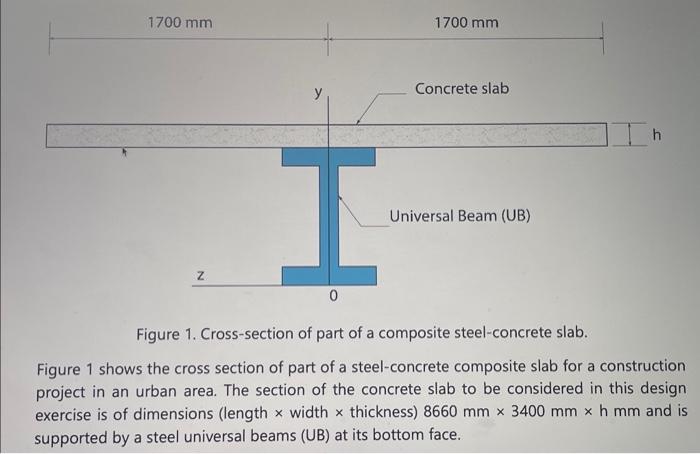 1700 mm

1700 mm

y

Concrete slab

h

Universal Beam (UB)

z

0

Figure 1. Cross-section of part of a composite steel-concrete slab.

Figure 1 shows the cross section of part of a steel-concrete composite slab for a construction project in an urban area. The section of the concrete slab to be considered in this design exercise is of dimensions (length × width × thickness) 8660 mm × 3400 mm × h mm and is supported by a steel universal beams (UB) at its bottom face.